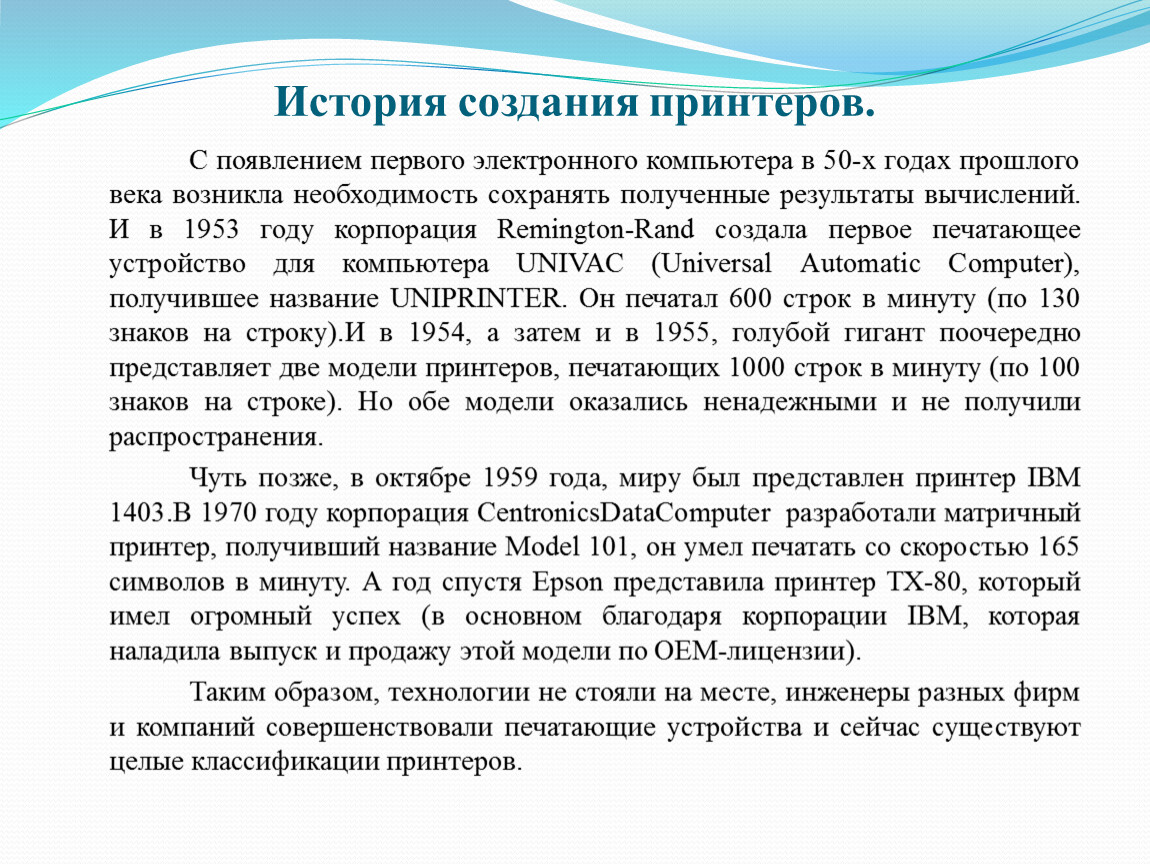 История создания принтеров.

С появлением первого электронного компьютера в 50-х годах прошлого века возникла необходимость сохранять полученные результаты вычислений. И в 1953 году корпорация Remington-Rand создала первое печатающее устройство для компьютера UNIVAC (Universal Automatic Computer), получившее название UNIPRINTER. Он печатал 600 строк в минуту (по 130 знаков на строку).И в 1954, а затем и в 1955, голубой гигант поочередно представляет две модели принтеров, печатающих 1000 строк в минуту (по 100 знаков на строке). Но обе модели оказались ненадежными и не получили распространения.

Чуть позже, в октябре 1959 года, миру был представлен принтер IBM 1403.В 1970 году корпорация CentronicsDataComputer разработали матричный принтер, получивший название Model 101, он умел печатать со скоростью 165 символов в минуту. А год спустя Epson представила принтер TX-80, который имел огромный успех (в основном благодаря корпорации IBM, которая наладила выпуск и продажу этой модели по OEM-лицензии).

Таким образом, технологии не стояли на месте, инженеры разных фирм и компаний совершенствовали печатающие устройства и сейчас существуют целые классификации принтеров.